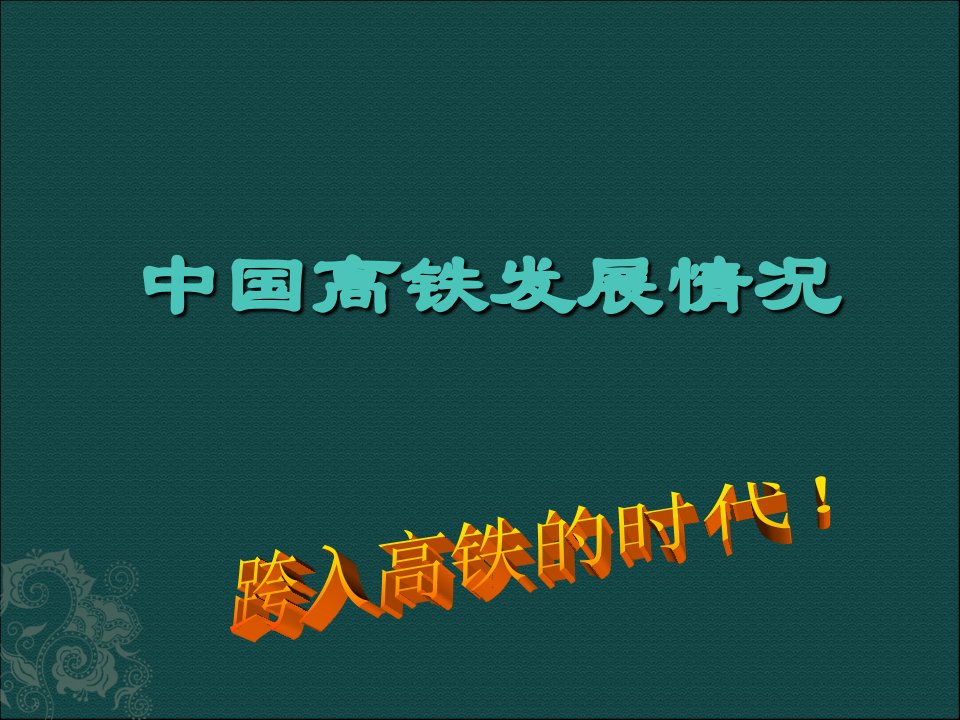 中国高铁发展情况

跨入高铁的时代！